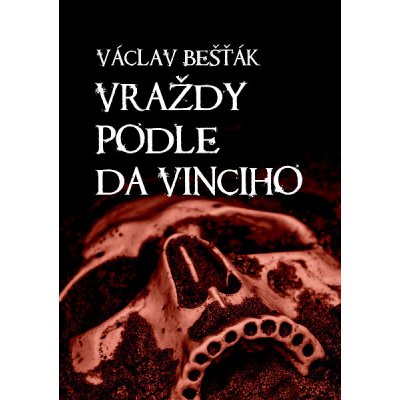 VÁCLAV BEŠŤÁK

VRAŽDY PODLE DA VINCIHO